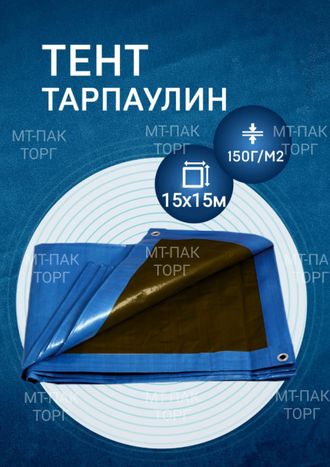 ТЕНТ
ТАРПАУЛИН

МТ-ПАК
ТОРГ

МТ-ПАК
ТОРГ

МТ-ПАК
ТОРГ

150Г/М2

15х15м

МТ-ПАК
ТОРГ

МТ-ПАК
ТОРГ

МТ-ПА
ТОРГ

МТ-ПАК
ТОРГ

МТ-ПАК
ТОРГ

МТ-ПАК
ТОРГ